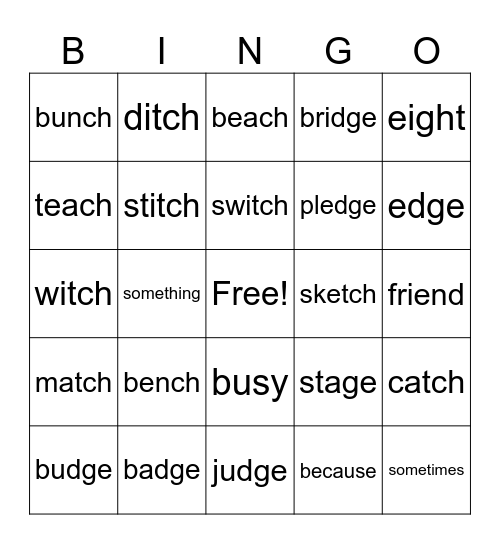 | B | I | N | G | O |
|---|---|---|---|---|
| bunch | ditch | beach | bridge | eight |
| teach | stitch | switch | pledge | edge |
| witch | something | Free! | sketch | friend |
| match | bench | busy | stage | catch |
| budge | badge | judge | because | sometimes |